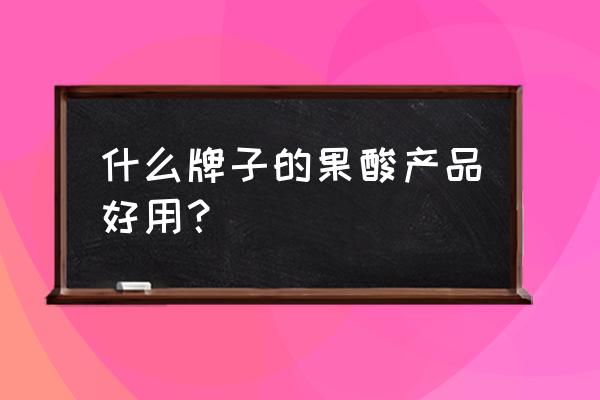 什么牌子的果酸产品好用?